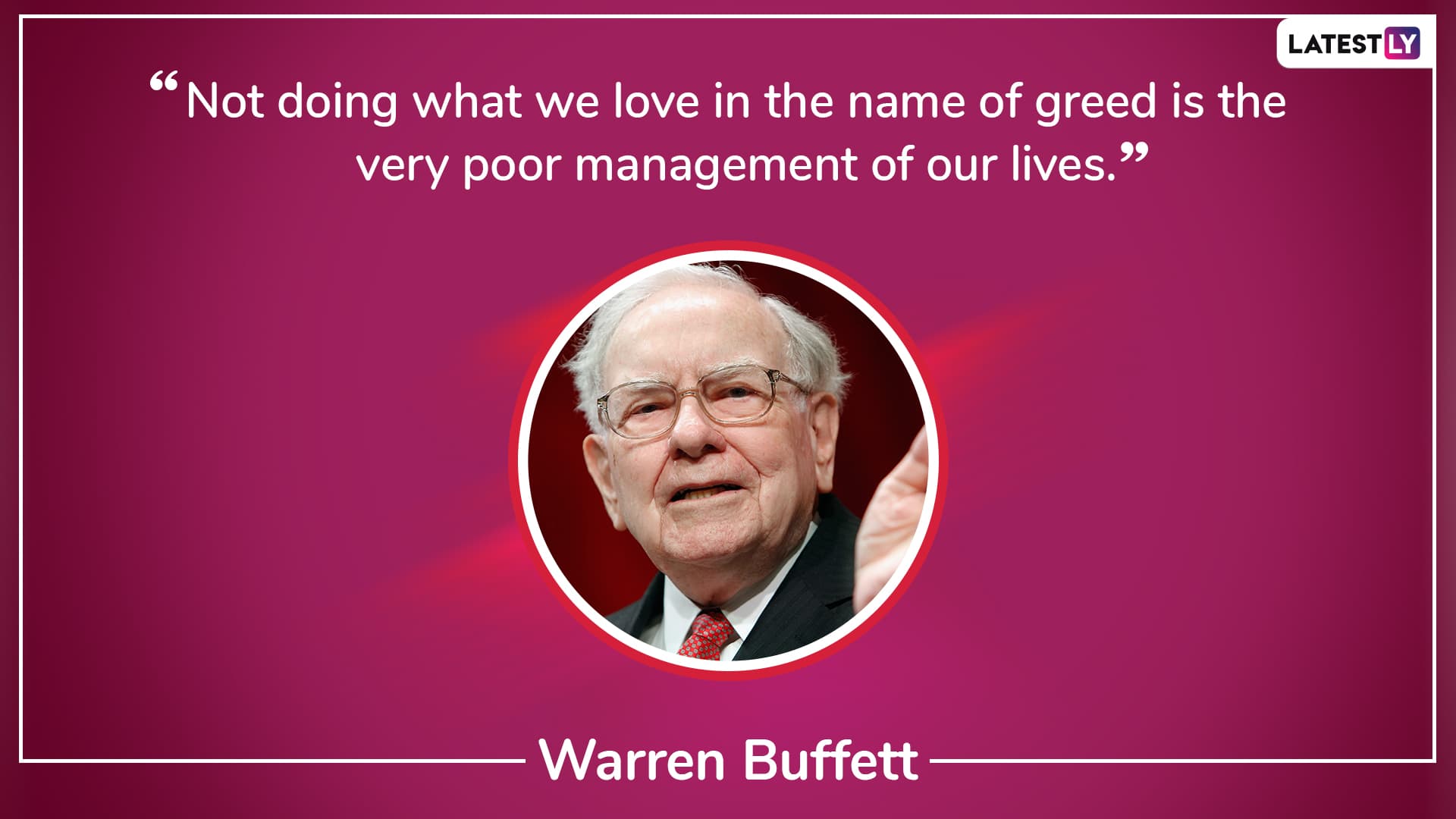 LATESTLY

“Not doing what we love in the name of greed is the very poor management of our lives.”

Warren Buffett